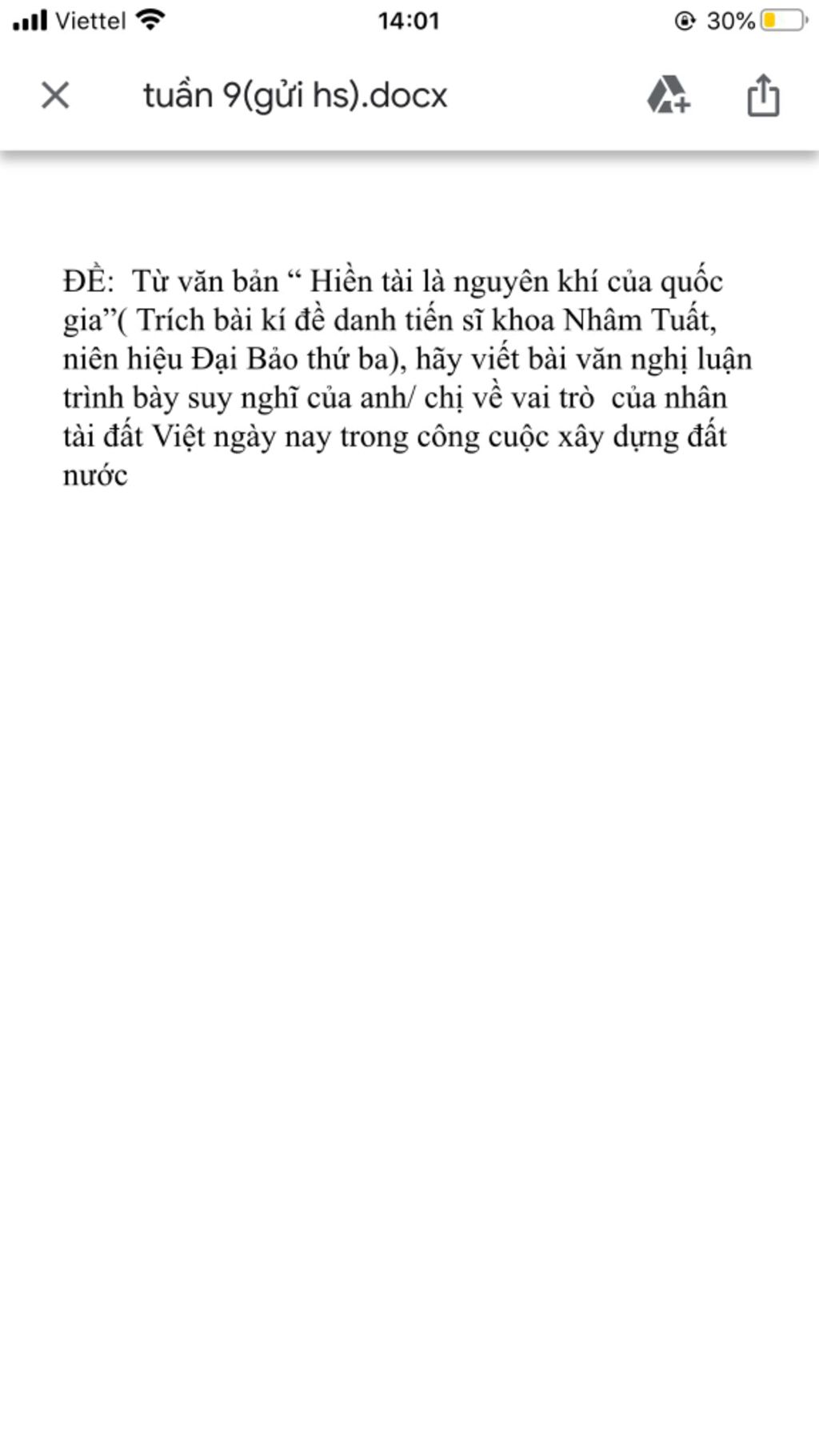 Viettel 14:01 30%

tuần 9(gửi hs).docx

ĐỀ: Từ văn bản “ Hiền tài là nguyên khí của quốc gia”( Trích bài kí đề danh tiến sĩ khoa Nhâm Tuất, niên hiệu Đại Bảo thứ ba), hãy viết bài văn nghị luận trình bày suy nghĩ của anh/ chị về vai trò của nhân tài đất Việt ngày nay trong công cuộc xây dựng đất nước